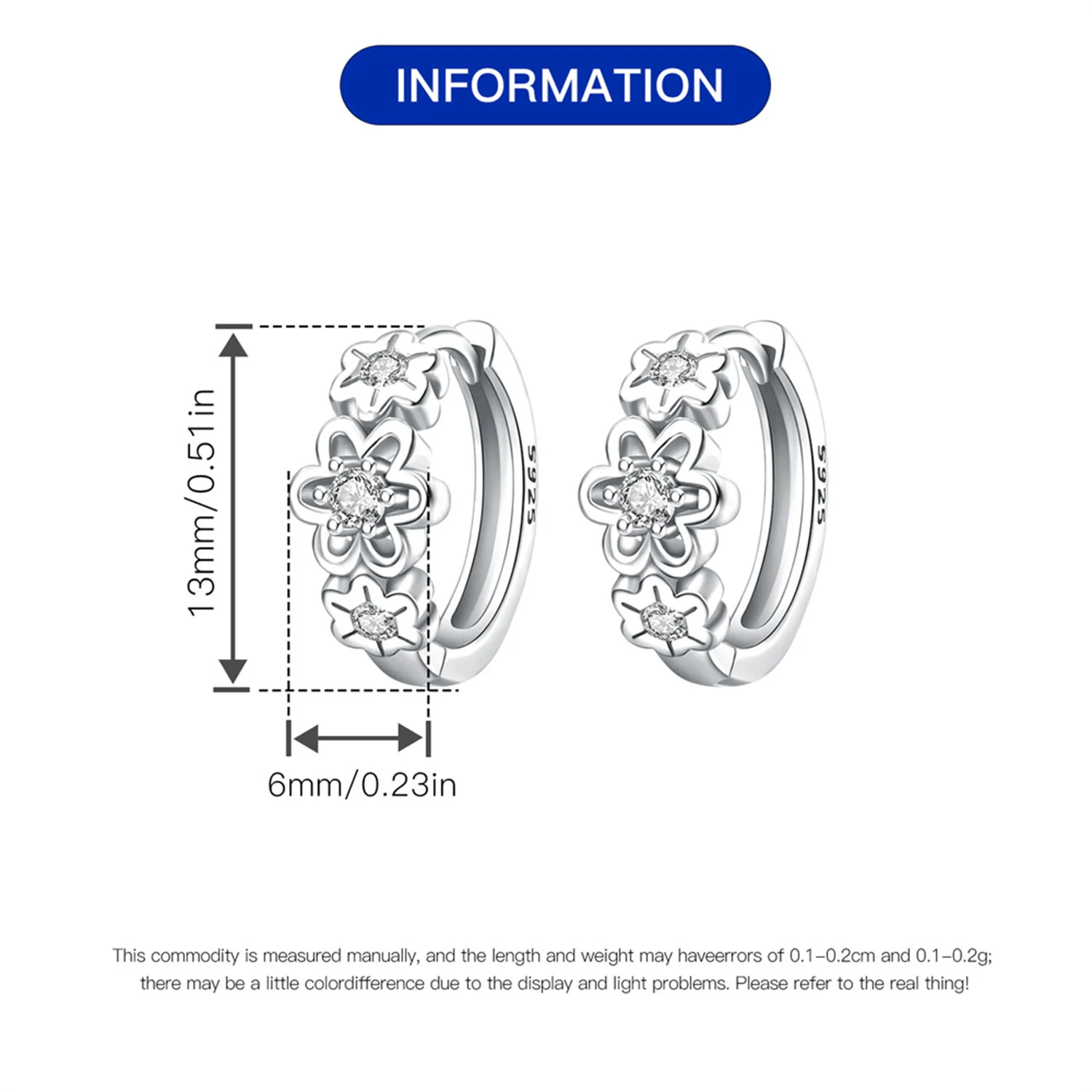 INFORMATION

13mm/0.51in

S925

S925

6mm/0.23in

This commodity is measured manually, and the length and weight may haveerrors of 0.1-0.2cm and 0.1-0.2g; there may be a little colordifference due to the display and light problems. Please refer to the real thing!